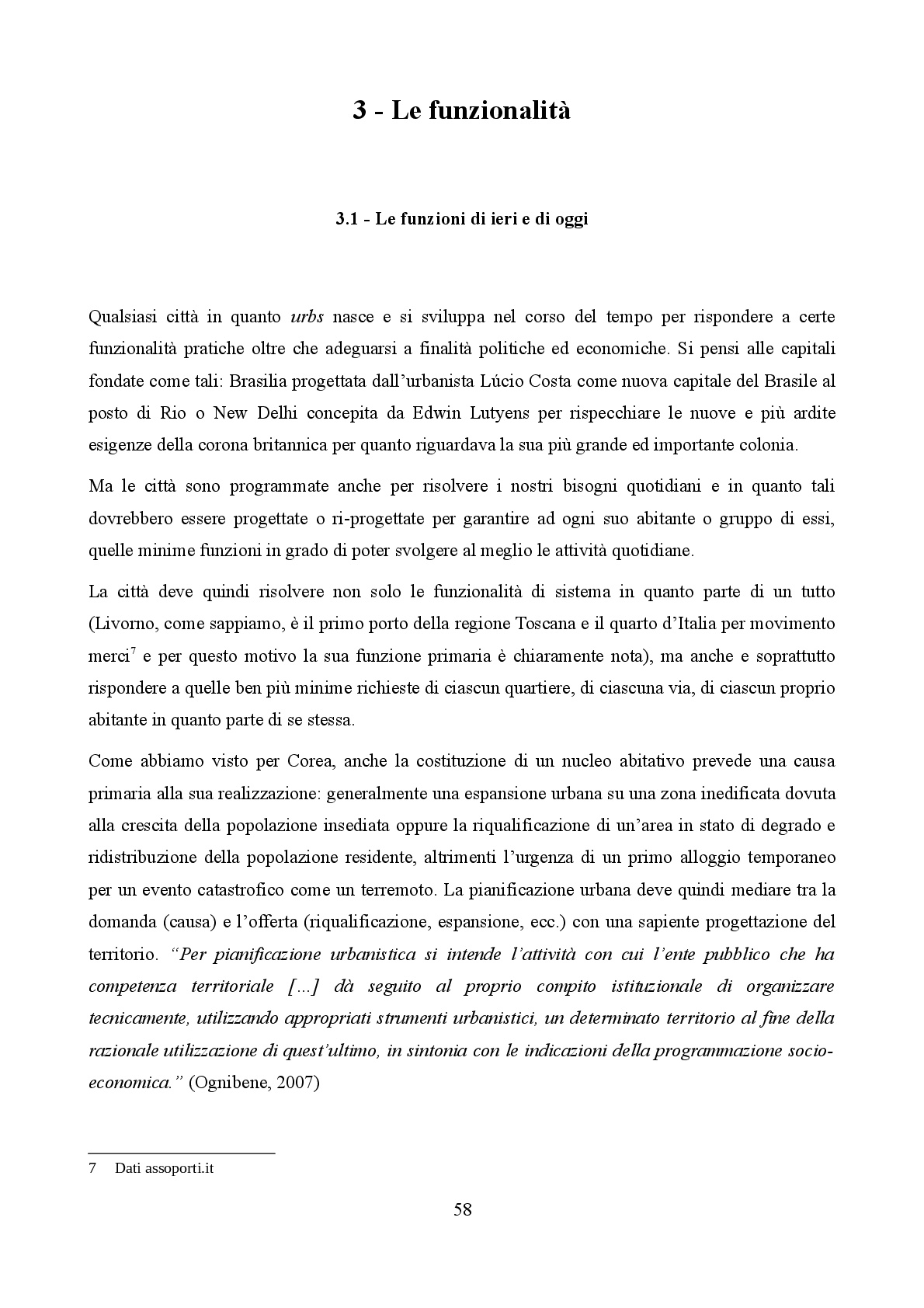 3 - Le funzionalità

3.1 - Le funzioni di ieri e di oggi

Qualsiasi città in quanto urbs nasce e si sviluppa nel corso del tempo per rispondere a certe funzionalità pratiche oltre che adeguarsi a finalità politiche ed economiche. Si pensi alle capitali fondate come tali: Brasilia progettata dall'urbanista Lúcio Costa come nuova capitale del Brasile al posto di Rio o New Delhi concepita da Edwin Lutyens per rispecchiare le nuove e più ardite esigenze della corona britannica per quanto riguardava la sua più grande ed importante colonia.

Ma le città sono programmate anche per risolvere i nostri bisogni quotidiani e in quanto tali dovrebbero essere progettate o ri-progettate per garantire ad ogni suo abitante o gruppo di essi, quelle minime funzioni in grado di poter svolgere al meglio le attività quotidiane.

La città deve quindi risolvere non solo le funzionalità di sistema in quanto parte di un tutto (Livorno, come sappiamo, è il primo porto della regione Toscana e il quarto d'Italia per movimento merci$^7$ e per questo motivo la sua funzione primaria è chiaramente nota), ma anche e soprattutto rispondere a quelle ben più minime richieste di ciascun quartiere, di ciascuna via, di ciascun proprio abitante in quanto parte di se stessa.

Come abbiamo visto per Corea, anche la costituzione di un nucleo abitativo prevede una causa primaria alla sua realizzazione: generalmente una espansione urbana su una zona inedificata dovuta alla crescita della popolazione insediata oppure la riqualificazione di un'area in stato di degrado e ridistribuzione della popolazione residente, altrimenti l'urgenza di un primo alloggio temporaneo per un evento catastrofico come un terremoto. La pianificazione urbana deve quindi mediare tra la domanda (causa) e l'offerta (riqualificazione, espansione, ecc.) con una sapiente progettazione del territorio. "Per pianificazione urbanistica si intende l'attività con cui l'ente pubblico che ha competenza territoriale [...] dà seguito al proprio compito istituzionale di organizzare tecnicamente, utilizzando appropriati strumenti urbanistici, un determinato territorio al fine della razionale utilizzazione di quest'ultimo, in sintonia con le indicazioni della programmazione socio-economica." (Ognibene, 2007)

7 Dati assoporti.it

58